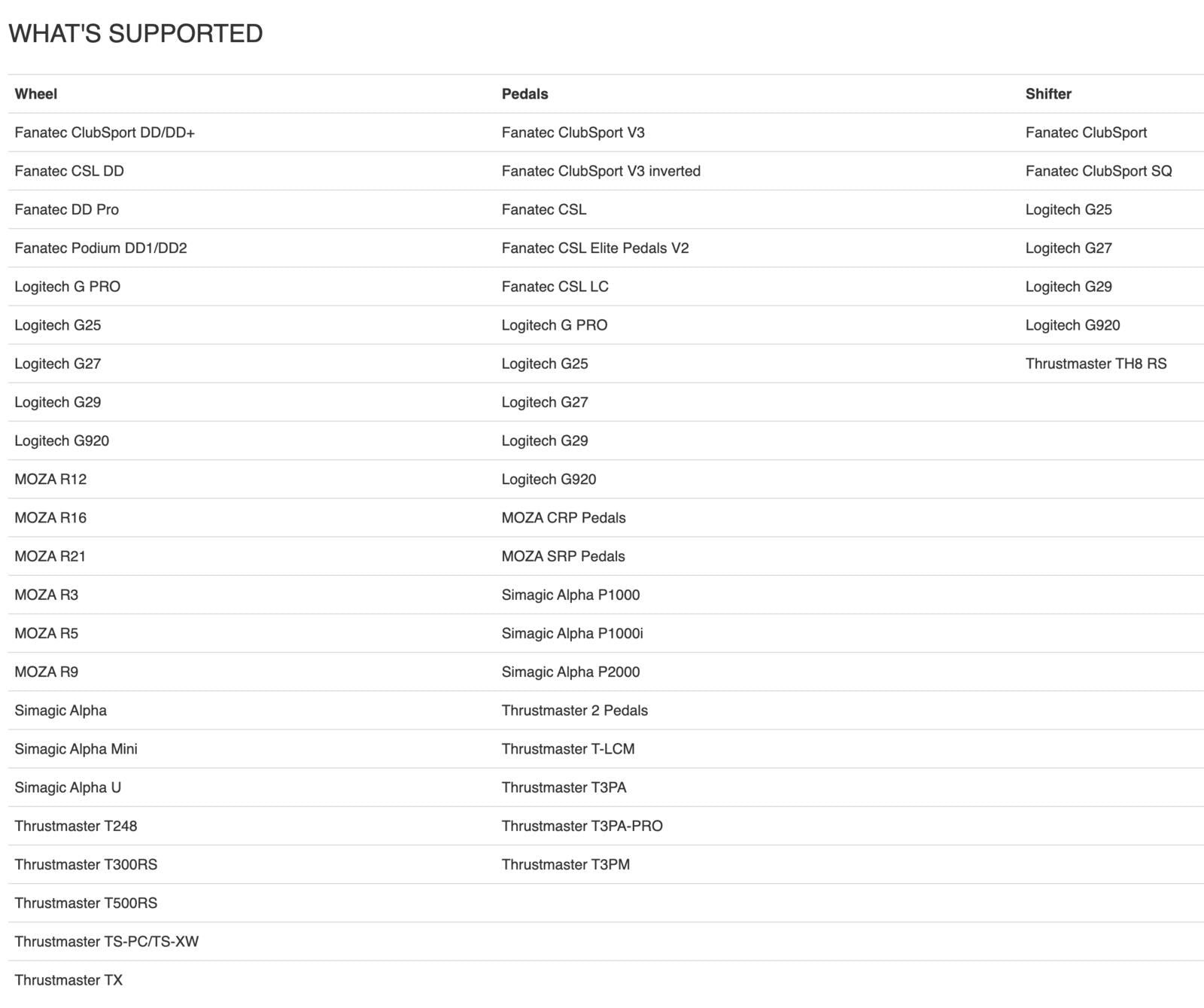 WHAT'S SUPPORTED

| Wheel | Pedals | Shifter |
|---|---|---|
| Fanatec ClubSport DD/DD+ | Fanatec ClubSport V3 | Fanatec ClubSport |
| Fanatec CSL DD | Fanatec ClubSport V3 inverted | Fanatec ClubSport SQ |
| Fanatec DD Pro | Fanatec CSL | Logitech G25 |
| Fanatec Podium DD1/DD2 | Fanatec CSL Elite Pedals V2 | Logitech G27 |
| Logitech G PRO | Fanatec CSL LC | Logitech G29 |
| Logitech G25 | Logitech G PRO | Logitech G920 |
| Logitech G27 | Logitech G25 | Thrustmaster TH8 RS |
| Logitech G29 | Logitech G27 | |
| Logitech G920 | Logitech G29 | |
| MOZA R12 | Logitech G920 | |
| MOZA R16 | MOZA CRP Pedals | |
| MOZA R21 | MOZA SRP Pedals | |
| MOZA R3 | Simagic Alpha P1000 | |
| MOZA R5 | Simagic Alpha P1000i | |
| MOZA R9 | Simagic Alpha P2000 | |
| Simagic Alpha | Thrustmaster 2 Pedals | |
| Simagic Alpha Mini | Thrustmaster T-LCM | |
| Simagic Alpha U | Thrustmaster T3PA | |
| Thrustmaster T248 | Thrustmaster T3PA-PRO | |
| Thrustmaster T300RS | Thrustmaster T3PM | |
| Thrustmaster T500RS | | |
| Thrustmaster TS-PC/TS-XW | | |
| Thrustmaster TX | | |